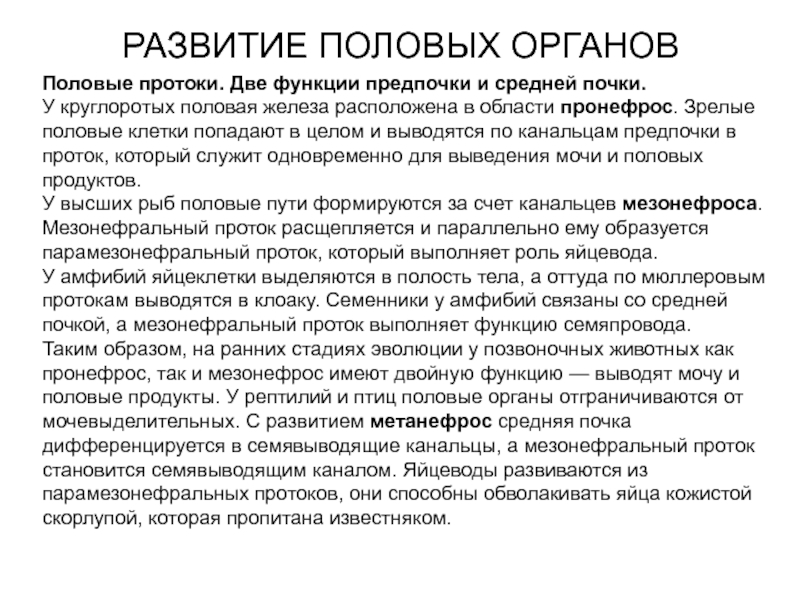 РАЗВИТИЕ ПОЛОВЫХ ОРГАНОВ

Половые протоки. Две функции предпочки и средней почки.
У круглоротых половая железа расположена в области пронефрос. Зрелые половые клетки попадают в целом и выводятся по канальцам предпочки в проток, который служит одновременно для выведения мочи и половых продуктов.
У высших рыб половые пути формируются за счет канальцев мезонефроса. Мезонефральный проток расщепляется и параллельно ему образуется парамезонефральный проток, который выполняет роль яйцевода.
У амфибий яйцеклетки выделяются в полость тела, а оттуда по мюллеровым протокам выводятся в клоаку. Семенники у амфибий связаны со средней почкой, а мезонефральный проток выполняет функцию семяпровода.
Таким образом, на ранних стадиях эволюции у позвоночных животных как пронефрос, так и мезонефрос имеют двойную функцию — выводят мочу и половые продукты. У рептилий и птиц половые органы отграничиваются от мочевыделительных. С развитием метанефрос средняя почка дифференцируется в семявыводящие канальцы, а мезонефральный проток становится семявыводящим каналом. Яйцеводы развиваются из парамезонефральных протоков, они способны обволакивать яйца кожистой скорлупой, которая пропитана известняком.